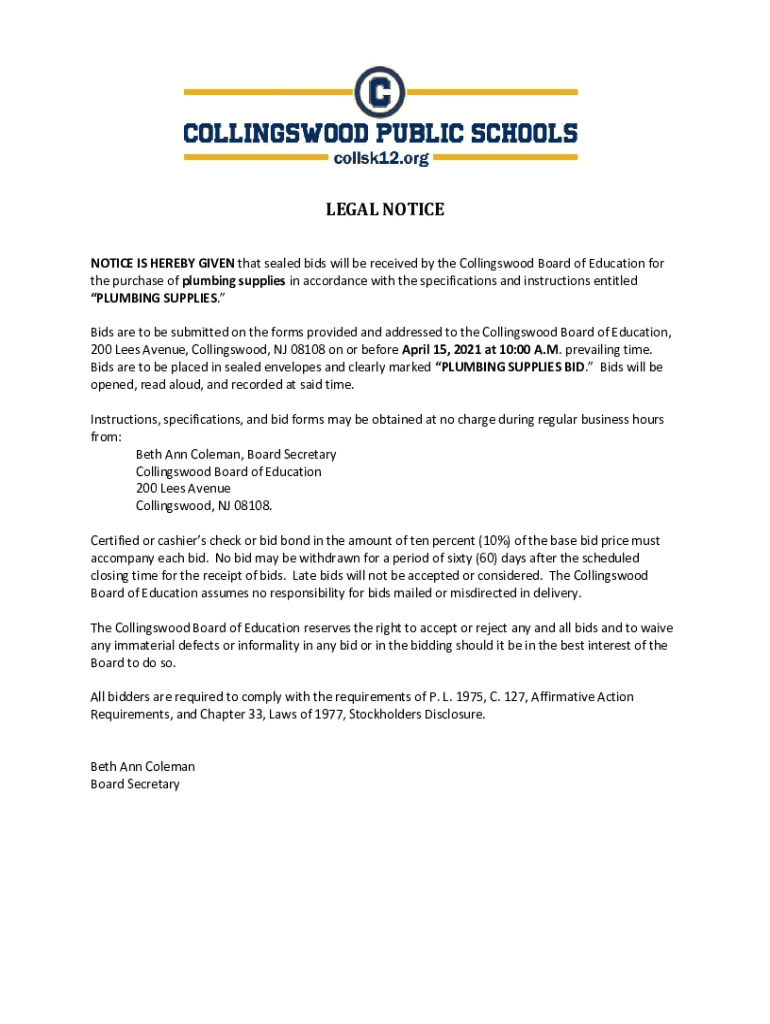 C

COLLINGSWOOD PUBLIC SCHOOLS

collsk12.org

LEGAL NOTICE

NOTICE IS HEREBY GIVEN that sealed bids will be received by the Collingswood Board of Education for the purchase of plumbing supplies in accordance with the specifications and instructions entitled "PLUMBING SUPPLIES."

Bids are to be submitted on the forms provided and addressed to the Collingswood Board of Education, 200 Lees Avenue, Collingswood, NJ 08108 on or before April 15, 2021 at 10:00 A.M. prevailing time. Bids are to be placed in sealed envelopes and clearly marked "PLUMBING SUPPLIES BID." Bids will be opened, read aloud, and recorded at said time.

Instructions, specifications, and bid forms may be obtained at no charge during regular business hours from:
Beth Ann Coleman, Board Secretary
Collingswood Board of Education
200 Lees Avenue
Collingswood, NJ 08108.

Certified or cashier's check or bid bond in the amount of ten percent (10%) of the base bid price must accompany each bid. No bid may be withdrawn for a period of sixty (60) days after the scheduled closing time for the receipt of bids. Late bids will not be accepted or considered. The Collingswood Board of Education assumes no responsibility for bids mailed or misdirected in delivery.

The Collingswood Board of Education reserves the right to accept or reject any and all bids and to waive any immaterial defects or informality in any bid or in the bidding should it be in the best interest of the Board to do so.

All bidders are required to comply with the requirements of P. L. 1975, C. 127, Affirmative Action Requirements, and Chapter 33, Laws of 1977, Stockholders Disclosure.

Beth Ann Coleman
Board Secretary